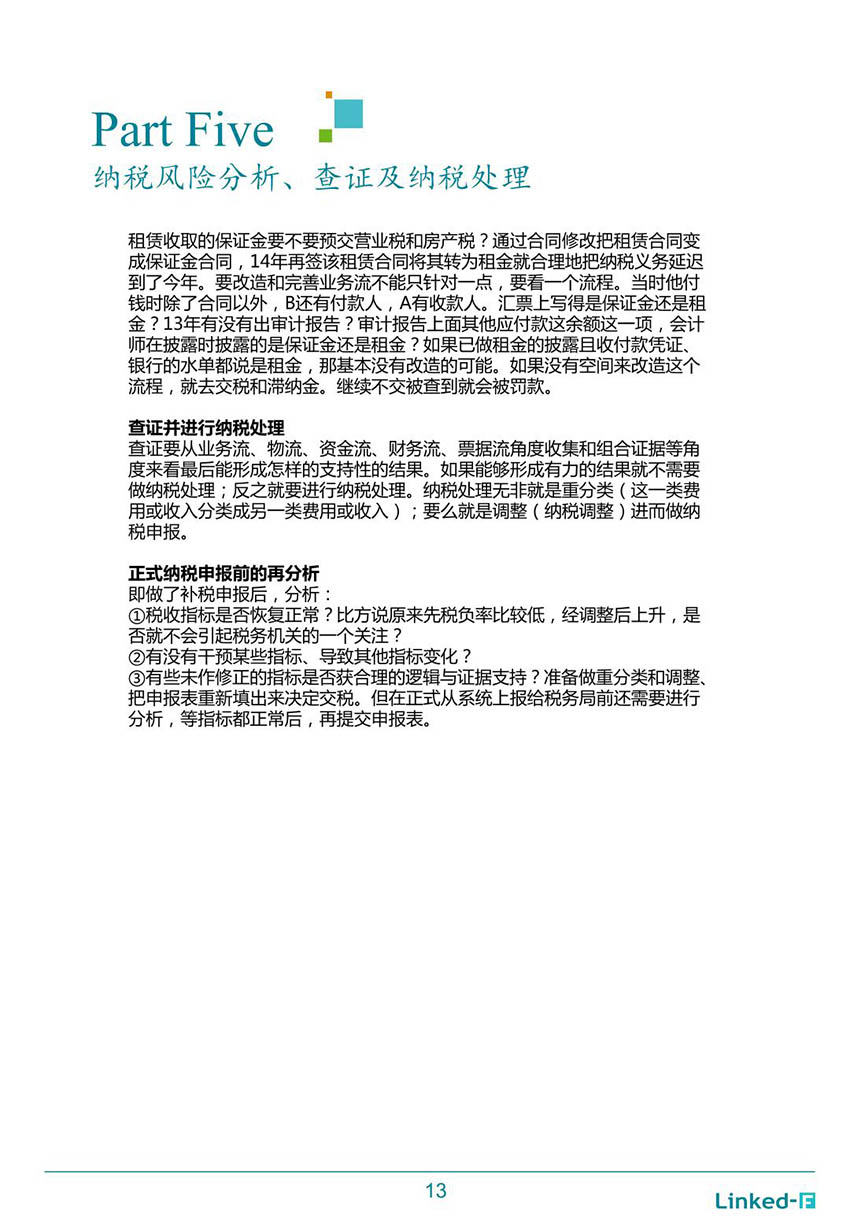 Part Five
纳税风险分析、查证及纳税处理

租赁收取的保证金要不要预交营业税和房产税？通过合同修改把租赁合同变成保证金合同，14年再签该租赁合同将其转为租金就合理地把纳税义务延迟到了今年。要改造和完善业务流不能只针对一点，要看一个流程。当时他付钱时除了合同以外，B还有付款人，A有收款人。汇票上写得是保证金还是租金？13年有没有出审计报告？审计报告上面其他应付款这余额这一项，会计师在披露时披露的是保证金还是租金？如果已做租金的披露且收付款凭证、银行的水单都说是租金，那基本没有改造的可能。如果没有空间来改造这个流程，就去交税和滞纳金。继续不交被查到就会被罚款。

查证并进行纳税处理
查证要从业务流、物流、资金流、财务流、票据流角度收集和组合证据等角度来看最后能形成怎样的支持性的结果。如果能够形成有力的结果就不需要做纳税处理；反之就要进行纳税处理。纳税处理无非就是重分类（这一类费用或收入分类成另一类费用或收入）；要么就是调整（纳税调整）进而做纳税申报。

正式纳税申报前的再分析
即做了补税申报后，分析：
①税收指标是否恢复正常？比方说原来先税负率比较低，经调整后上升，是否就不会引起税务机关的一个关注？
②有没有干预某些指标、导致其他指标变化？
③有些未作修正的指标是否获合理的逻辑与证据支持？准备做重分类和调整、把申报表重新填出来决定交税。但在正式从系统上报给税务局前还需要进行分析，等指标都正常后，再提交申报表。

13
Linked-F